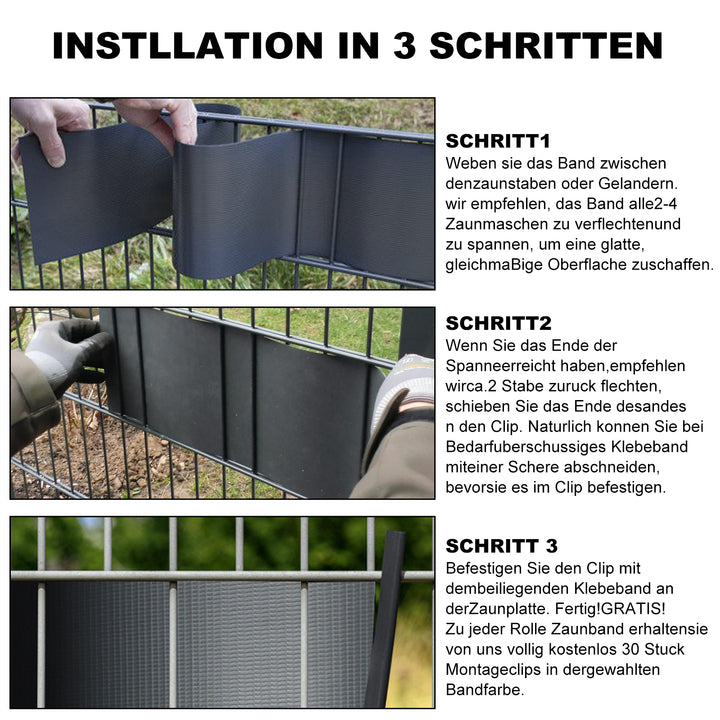 INSTLLATION IN 3 SCHRITTEN

SCHRITT1
Weben sie das Band zwischen denzaunstaben oder Gelandern. wir empfehlen, das Band alle2-4 Zaunmaschen zu verflechtenund zu spannen, um eine glatte, gleichmaBige Oberflache zuschaffen.

SCHRITT2
Wenn Sie das Ende der Spanneerreicht haben,empfehlen wirca.2 Stabe zuruck flechten, schieben Sie das Ende desandes n den Clip. Naturlich konnen Sie bei Bedarfuberschussiges Klebeband miteiner Schere abschneiden, bevorsie es im Clip befestigen.

SCHRITT 3
Befestigen Sie den Clip mit dembeiliegenden Klebeband an derZaunplatte. Fertig!GRATIS! Zu jeder Rolle Zaunband erhaltensie von uns vollig kostenlos 30 Stuck Montageclips in dergewahlten Bandfarbe.